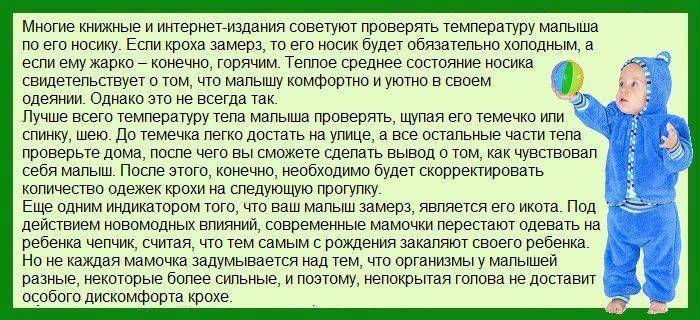 Многие книжные и интернет-издания советуют проверять температуру малыша по его носику. Если кроха замерз, то его носик будет обязательно холодным, а если ему жарко – конечно, горячим. Теплое среднее состояние носика свидетельствует о том, что малышу комфортно и уютно в своем одеянии. Однако это не всегда так.
Лучше всего температуру тела малыша проверять, щупая его темечко или спинку, шею. До темечка легко достать на улице, а все остальные части тела проверьте дома, после чего вы сможете сделать вывод о том, как чувствовал себя малыш. После этого, конечно, необходимо будет скорректировать количество одежек крохи на следующую прогулку.
Еще одним индикатором того, что ваш малыш замерз, является его икота. Под действием новомодных влияний, современные мамочки перестают одевать на ребенка чепчик, считая, что тем самым с рождения закаляют своего ребенка. Но не каждая мамочка задумывается над тем, что организмы у малышей разные, некоторые более сильные, и поэтому, непокрытая голова не доставит особого дискомфорта крохе.